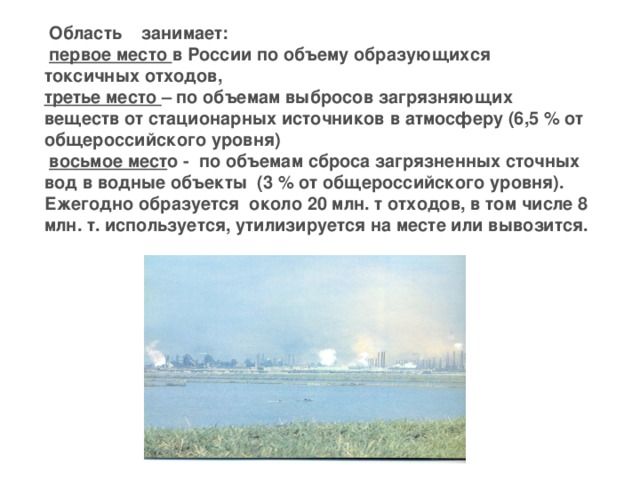 Область занимает:
первое место в России по объему образующихся токсичных отходов,
третье место – по объемам выбросов загрязняющих веществ от стационарных источников в атмосферу (6,5 % от общероссийского уровня)
восьмое место - по объемам сброса загрязненных сточных вод в водные объекты (3 % от общероссийского уровня).
Ежегодно образуется около 20 млн. т отходов, в том числе 8 млн. т. используется, утилизируется на месте или вывозится.